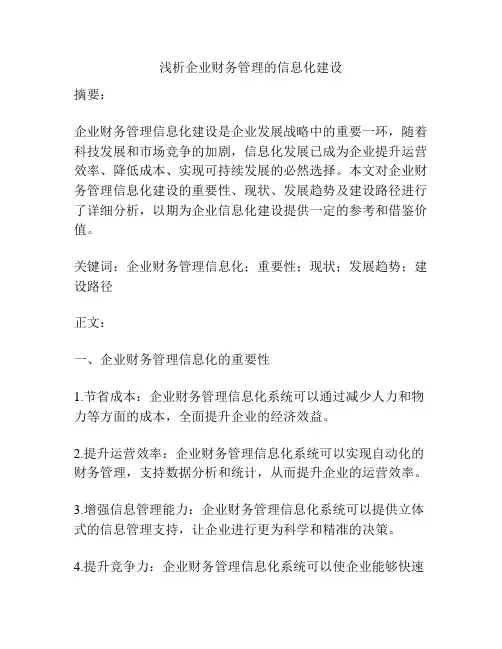 浅析企业财务管理的信息化建设

摘要：

企业财务管理信息化建设是企业发展战略中的重要一环，随着科技发展和市场竞争的加剧，信息化发展已成为企业提升运营效率、降低成本、实现可持续发展的必然选择。本文对企业财务管理信息化建设的重要性、现状、发展趋势及建设路径进行了详细分析，以期为企业信息化建设提供一定的参考和借鉴价值。

关键词：企业财务管理信息化；重要性；现状；发展趋势；建设路径

正文：

一、企业财务管理信息化的重要性

1.节省成本：企业财务管理信息化系统可以通过减少人力和物力等方面的成本，全面提升企业的经济效益。

2.提升运营效率：企业财务管理信息化系统可以实现自动化的财务管理，支持数据分析和统计，从而提升企业的运营效率。

3.增强信息管理能力：企业财务管理信息化系统可以提供立体式的信息管理支持，让企业进行更为科学和精准的决策。

4.提升竞争力：企业财务管理信息化系统可以使企业能够快速